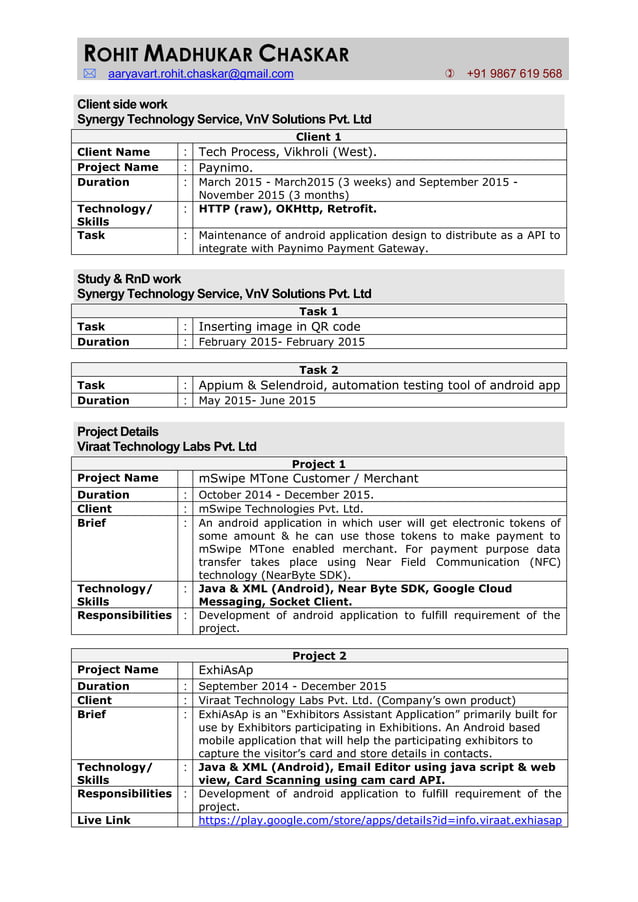 ROHIT MADHUKAR CHASKAR
aaryavart.rohit.chaskar@gmail.com +91 9867 619 568

Client side work
Synergy Technology Service, VnV Solutions Pvt. Ltd

| Client 1 | | |
|---|---|---|
| Client Name | : | Tech Process, Vikhroli (West). |
| Project Name | : | Paynimo. |
| Duration | : | March 2015 - March2015 (3 weeks) and September 2015 - November 2015 (3 months) |
| Technology/ Skills | : | HTTP (raw), OKHttp, Retrofit. |
| Task | : | Maintenance of android application design to distribute as a API to integrate with Paynimo Payment Gateway. |

Study & RnD work
Synergy Technology Service, VnV Solutions Pvt. Ltd

| Task 1 | | |
|---|---|---|
| Task | : | Inserting image in QR code |
| Duration | : | February 2015- February 2015 |

| Task 2 | | |
|---|---|---|
| Task | : | Appium & Selendroid, automation testing tool of android app |
| Duration | : | May 2015- June 2015 |

Project Details
Viraat Technology Labs Pvt. Ltd

| Project 1 | | |
|---|---|---|
| Project Name | | mSwipe MTone Customer / Merchant |
| Duration | : | October 2014 - December 2015. |
| Client | : | mSwipe Technologies Pvt. Ltd. |
| Brief | : | An android application in which user will get electronic tokens of some amount & he can use those tokens to make payment to mSwipe MTone enabled merchant. For payment purpose data transfer takes place using Near Field Communication (NFC) technology (NearByte SDK). |
| Technology/ Skills | : | Java & XML (Android), Near Byte SDK, Google Cloud Messaging, Socket Client. |
| Responsibilities | : | Development of android application to fulfill requirement of the project. |

| Project 2 | | |
|---|---|---|
| Project Name | | ExhiAsAp |
| Duration | : | September 2014 - December 2015 |
| Client | : | Viraat Technology Labs Pvt. Ltd. (Company's own product) |
| Brief | : | ExhiAsAp is an "Exhibitors Assistant Application" primarily built for use by Exhibitors participating in Exhibitions. An Android based mobile application that will help the participating exhibitors to capture the visitor's card and store details in contacts. |
| Technology/ Skills | : | Java & XML (Android), Email Editor using java script & web view, Card Scanning using cam card API. |
| Responsibilities | : | Development of android application to fulfill requirement of the project. |
| Live Link | | https://play.google.com/store/apps/details?id=info.viraat.exhiasap |